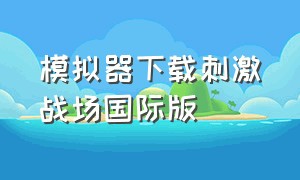 模拟器下载刺激战场国际版